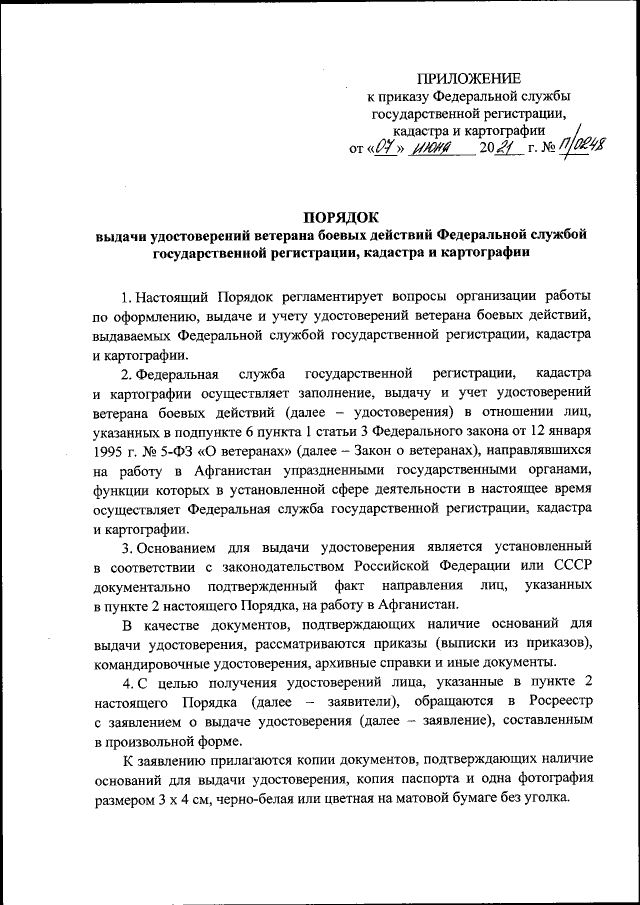 ПРИЛОЖЕНИЕ
к приказу Федеральной службы государственной регистрации, кадастра и картографии
от «07» июня 2021 г. № П/0248

ПОРЯДОК
выдачи удостоверений ветерана боевых действий Федеральной службой государственной регистрации, кадастра и картографии

1. Настоящий Порядок регламентирует вопросы организации работы по оформлению, выдаче и учету удостоверений ветерана боевых действий, выдаваемых Федеральной службой государственной регистрации, кадастра и картографии.

2. Федеральная служба государственной регистрации, кадастра и картографии осуществляет заполнение, выдачу и учет удостоверений ветерана боевых действий (далее – удостоверения) в отношении лиц, указанных в подпункте 6 пункта 1 статьи 3 Федерального закона от 12 января 1995 г. № 5-ФЗ «О ветеранах» (далее – Закон о ветеранах), направлявшихся на работу в Афганистан упраздненными государственными органами, функции которых в установленной сфере деятельности в настоящее время осуществляет Федеральная служба государственной регистрации, кадастра и картографии.

3. Основанием для выдачи удостоверения является установленный в соответствии с законодательством Российской Федерации или СССР документально подтвержденный факт направления лиц, указанных в пункте 2 настоящего Порядка, на работу в Афганистан.

В качестве документов, подтверждающих наличие оснований для выдачи удостоверения, рассматриваются приказы (выписки из приказов), командировочные удостоверения, архивные справки и иные документы.

4. С целью получения удостоверений лица, указанные в пункте 2 настоящего Порядка (далее – заявители), обращаются в Росреестр с заявлением о выдаче удостоверения (далее – заявление), составленным в произвольной форме.

К заявлению прилагаются копии документов, подтверждающих наличие оснований для выдачи удостоверения, копия паспорта и одна фотография размером 3 х 4 см, черно-белая или цветная на матовой бумаге без уголка.